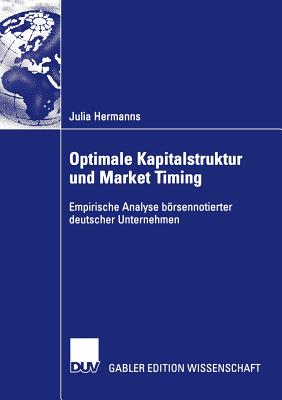 Julia Hermanns

Optimale Kapitalstruktur und Market Timing

Empirische Analyse börsennotierter deutscher Unternehmen

DUV GABLER EDITION WISSENSCHAFT